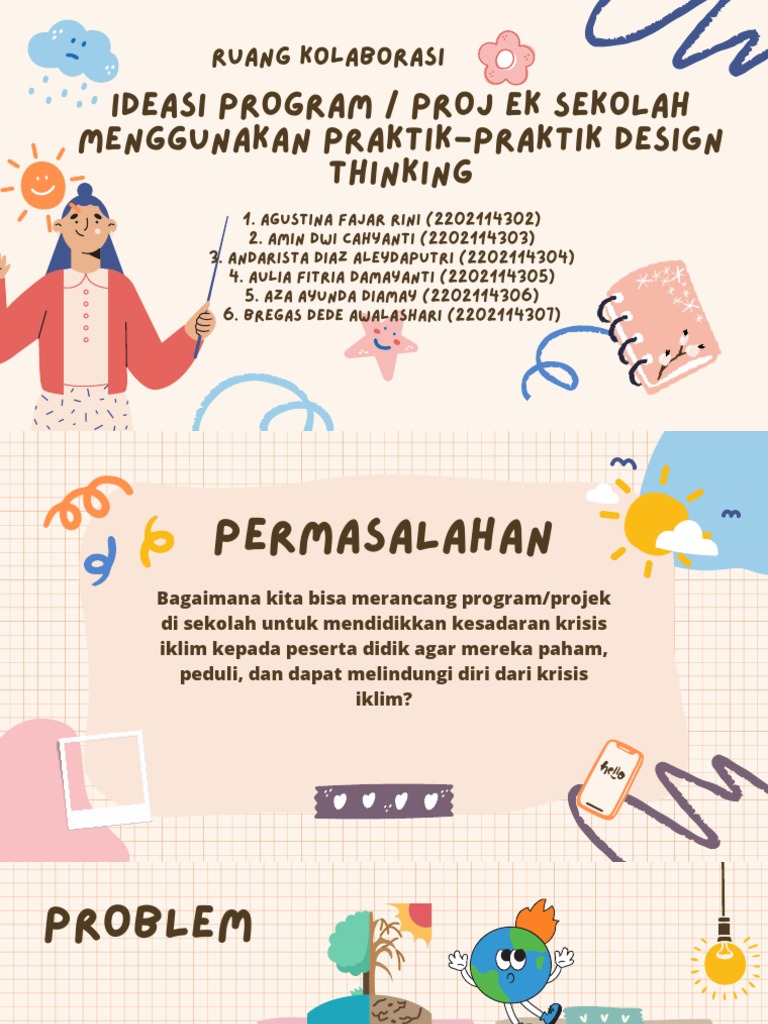 RUANG KOLABORASI

IDEASI PROGRAM / PROJ EK SEKOLAH MENGGUNAKAN PRAKTIK-PRAKTIK DESIGN THINKING

1. AGUSTINA FAJAR RINI (2202114302)
2. AMIN DWI CAHYANTI (2202114303)
3. ANDARISTA DIAZ ALEYDAPUTRI (2202114304)
4. AULIA FITRIA DAMAYANTI (2202114305)
5. AZA AYUNDA DIAMAY (2202114306)
6. BREGAS DEDE AWALASHARI (2202114307)

PERMASALAHAN

Bagaimana kita bisa merancang program/projek di sekolah untuk mendidikkan kesadaran krisis iklim kepada peserta didik agar mereka paham, peduli, dan dapat melindungi diri dari krisis iklim?

hello

PROBLEM